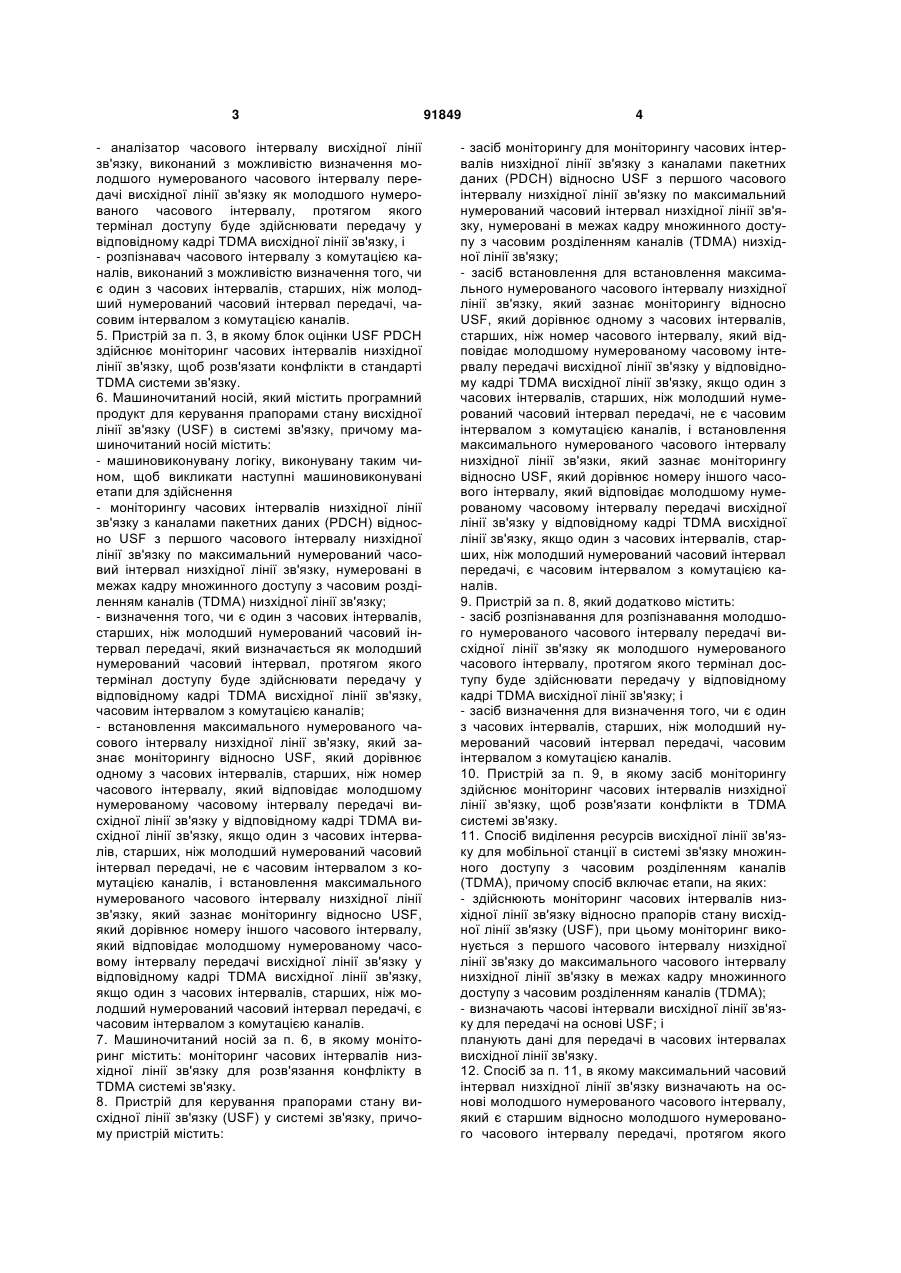 3 91849 4

- аналізатор часового інтервалу висхідної лінії зв'язку, виконаний з можливістю визначення молодшого нумерованого часового інтервалу передачі висхідної лінії зв'язку як молодшого нумерованого часового інтервалу, протягом якого термінал доступу буде здійснювати передачу у відповідному кадрі TDMA висхідної лінії зв'язку, і

- розпізнавач часового інтервалу з комутацією каналів, виконаний з можливістю визначення того, чи є один з часових інтервалів, старших, ніж молодший нумерований часовий інтервал передачі, часовим інтервалом з комутацією каналів.

5. Пристрій за п. 3, в якому блок оцінки USF PDCH здійснює моніторинг часових інтервалів низхідної лінії зв'язку, щоб розв'язати конфлікти в стандарті TDMA системи зв'язку.

6. Машиночитаний носій, який містить програмний продукт для керування прапорами стану висхідної лінії зв'язку (USF) в системі зв'язку, причому машиночитаний носій містить:

- машиновиконувану логіку, виконувану таким чином, щоб викликати наступні машиновиконувані етапи для здійснення

- моніторингу часових інтервалів низхідної лінії зв'язку з каналами пакетних даних (PDCH) відносно USF з першого часового інтервалу низхідної лінії зв'язку по максимальний нумерований часовий інтервал низхідної лінії зв'язку, нумеровані в межах кадру множинного доступу з часовим розділенням каналів (TDMA) низхідної лінії зв'язку;

- визначення того, чи є один з часових інтервалів, старших, ніж молодший нумерований часовий інтервал передачі, який визначається як молодший нумерований часовий інтервал, протягом якого термінал доступу буде здійснювати передачу у відповідному кадрі TDMA висхідної лінії зв'язку, часовим інтервалом з комутацією каналів;

- встановлення максимального нумерованого часового інтервалу низхідної лінії зв'язку, який зазнає моніторингу відносно USF, який дорівнює одному з часових інтервалів, старших, ніж номер часового інтервалу, який відповідає молодшому нумерованому часовому інтервалу передачі висхідної лінії зв'язку у відповідному кадрі TDMA висхідної лінії зв'язку, якщо один з часових інтервалів, старших, ніж молодший нумерований часовий інтервал передачі, не є часовим інтервалом з комутацією каналів, і встановлення максимального нумерованого часового інтервалу низхідної лінії зв'язку, який зазнає моніторингу відносно USF, який дорівнює номеру іншого часового інтервалу, який відповідає молодшому нумерованому часовому інтервалу передачі висхідної лінії зв'язку у відповідному кадрі TDMA висхідної лінії зв'язку, якщо один з часових інтервалів, старших, ніж молодший нумерований часовий інтервал передачі, є часовим інтервалом з комутацією каналів.

7. Машиночитаний носій за п. 6, в якому моніторинг містить: моніторинг часових інтервалів низхідної лінії зв'язку для розв'язання конфлікту в TDMA системі зв'язку.

8. Пристрій для керування прапорами стану висхідної лінії зв'язку (USF) у системі зв'язку, причому пристрій містить:

- засіб моніторингу для моніторингу часових інтервалів низхідної лінії зв'язку з каналами пакетних даних (PDCH) відносно USF з першого часового інтервалу низхідної лінії зв'язку по максимальний нумерований часовий інтервал низхідної лінії зв'язку, нумеровані в межах кадру множинного доступу з часовим розділенням каналів (TDMA) низхідної лінії зв'язку;

- засіб встановлення для встановлення максимального нумерованого часового інтервалу низхідної лінії зв'язку, який зазнає моніторингу відносно USF, який дорівнює одному з часових інтервалів, старших, ніж номер часового інтервалу, який відповідає молодшому нумерованому часовому інтервалу передачі висхідної лінії зв'язку у відповідному кадрі TDMA висхідної лінії зв'язку, якщо один з часових інтервалів, старших, ніж молодший нумерований часовий інтервал передачі, не є часовим інтервалом з комутацією каналів, і встановлення максимального нумерованого часового інтервалу низхідної лінії зв'язки, який зазнає моніторингу відносно USF, який дорівнює номеру іншого часового інтервалу, який відповідає молодшому нумерованому часовому інтервалу передачі висхідної лінії зв'язку у відповідному кадрі TDMA висхідної лінії зв'язку, якщо один з часових інтервалів, старших, ніж молодший нумерований часовий інтервал передачі, є часовим інтервалом з комутацією каналів.

9. Пристрій за п. 8, який додатково містить:

- засіб розпізнавання для розпізнавання молодшого нумерованого часового інтервалу передачі висхідної лінії зв'язку як молодшого нумерованого часового інтервалу, протягом якого термінал доступу буде здійснювати передачу у відповідному кадрі TDMA висхідної лінії зв'язку; і

- засіб визначення для визначення того, чи є один з часових інтервалів, старших, ніж молодший нумерований часовий інтервал передачі, часовим інтервалом з комутацією каналів.

10. Пристрій за п. 9, в якому засіб моніторингу здійснює моніторинг часових інтервалів низхідної лінії зв'язку, щоб розв'язати конфлікти в TDMA системі зв'язку.

11. Спосіб виділення ресурсів висхідної лінії зв'язку для мобільної станції в системі зв'язку множинного доступу з часовим розділенням каналів (TDMA), причому спосіб включає етапи, на яких:

- здійснюють моніторинг часових інтервалів низхідної лінії зв'язку відносно прапорів стану висхідної лінії зв'язку (USF), при цьому моніторинг виконується з першого часового інтервалу низхідної лінії зв'язку до максимального часового інтервалу низхідної лінії зв'язку в межах кадру множинного доступу з часовим розділенням каналів (TDMA);

- визначають часові інтервали висхідної лінії зв'язку для передачі на основі USF; і

планують дані для передачі в часових інтервалах висхідної лінії зв'язку.

12. Спосіб за п. 11, в якому максимальний часовий інтервал низхідної лінії зв'язку визначають на основі молодшого нумерованого часового інтервалу, який є старшим відносно молодшого нумерованого часового інтервалу передачі, протягом якого